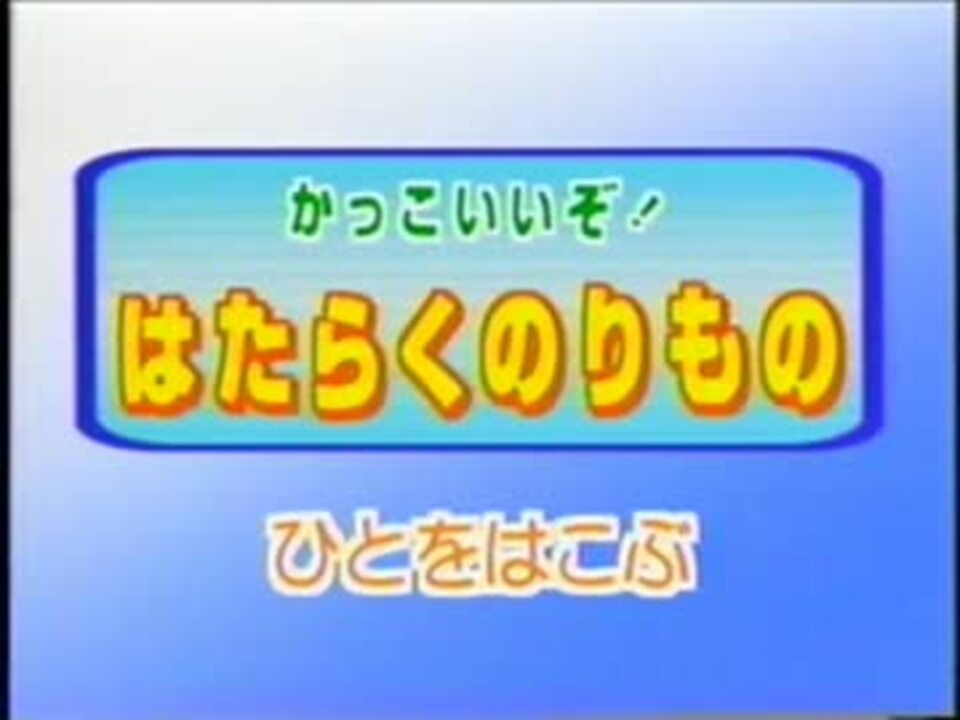 かっこいいぞ！

はたらくのりもの

ひとをはこぶ